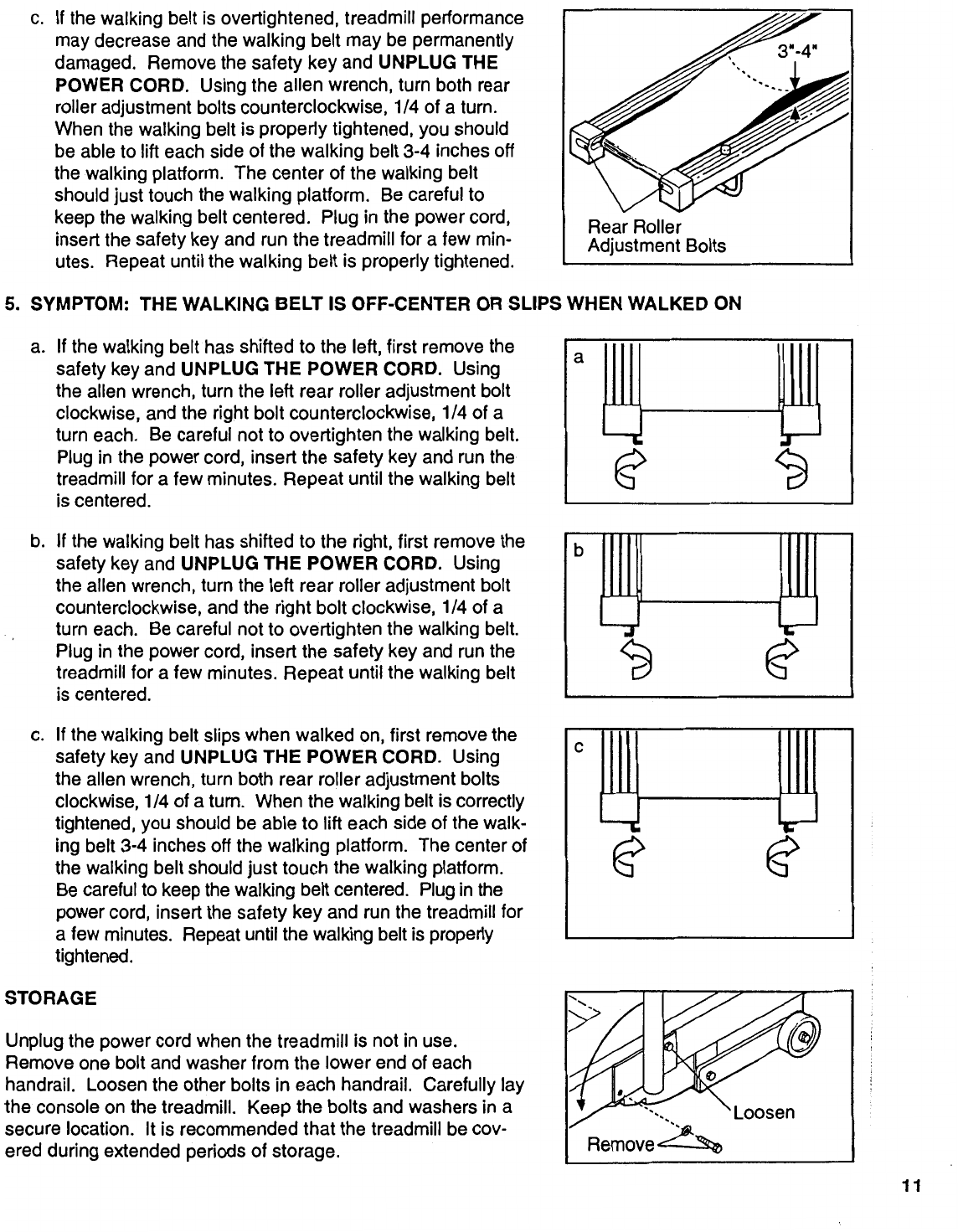 c. If the walking belt is overtightened, treadmill performance may decrease and the walking belt may be permanently damaged. Remove the safety key and UNPLUG THE POWER CORD. Using the allen wrench, turn both rear roller adjustment bolts counterclockwise, 1/4 of a turn. When the walking belt is properly tightened, you should be able to lift each side of the walking belt 3-4 inches off the walking platform. The center of the walking belt should just touch the walking platform. Be careful to keep the walking belt centered. Plug in the power cord, insert the safety key and run the treadmill for a few minutes. Repeat until the walking belt is properly tightened.

3"-4"

Rear Roller Adjustment Bolts

5. SYMPTOM: THE WALKING BELT IS OFF-CENTER OR SLIPS WHEN WALKED ON

a. If the walking belt has shifted to the left, first remove the safety key and UNPLUG THE POWER CORD. Using the allen wrench, turn the left rear roller adjustment bolt clockwise, and the right bolt counterclockwise, 1/4 of a turn each. Be careful not to overtighten the walking belt. Plug in the power cord, insert the safety key and run the treadmill for a few minutes. Repeat until the walking belt is centered.

a

b. If the walking belt has shifted to the right, first remove the safety key and UNPLUG THE POWER CORD. Using the allen wrench, turn the left rear roller adjustment bolt counterclockwise, and the right bolt clockwise, 1/4 of a turn each. Be careful not to overtighten the walking belt. Plug in the power cord, insert the safety key and run the treadmill for a few minutes. Repeat until the walking belt is centered.

b

c. If the walking belt slips when walked on, first remove the safety key and UNPLUG THE POWER CORD. Using the allen wrench, turn both rear roller adjustment bolts clockwise, 1/4 of a turn. When the walking belt is correctly tightened, you should be able to lift each side of the walking belt 3-4 inches off the walking platform. The center of the walking belt should just touch the walking platform. Be careful to keep the walking belt centered. Plug in the power cord, insert the safety key and run the treadmill for a few minutes. Repeat until the walking belt is properly tightened.

c

STORAGE

Unplug the power cord when the treadmill is not in use. Remove one bolt and washer from the lower end of each handrail. Loosen the other bolts in each handrail. Carefully lay the console on the treadmill. Keep the bolts and washers in a secure location. It is recommended that the treadmill be covered during extended periods of storage.

Loosen

Remove

11